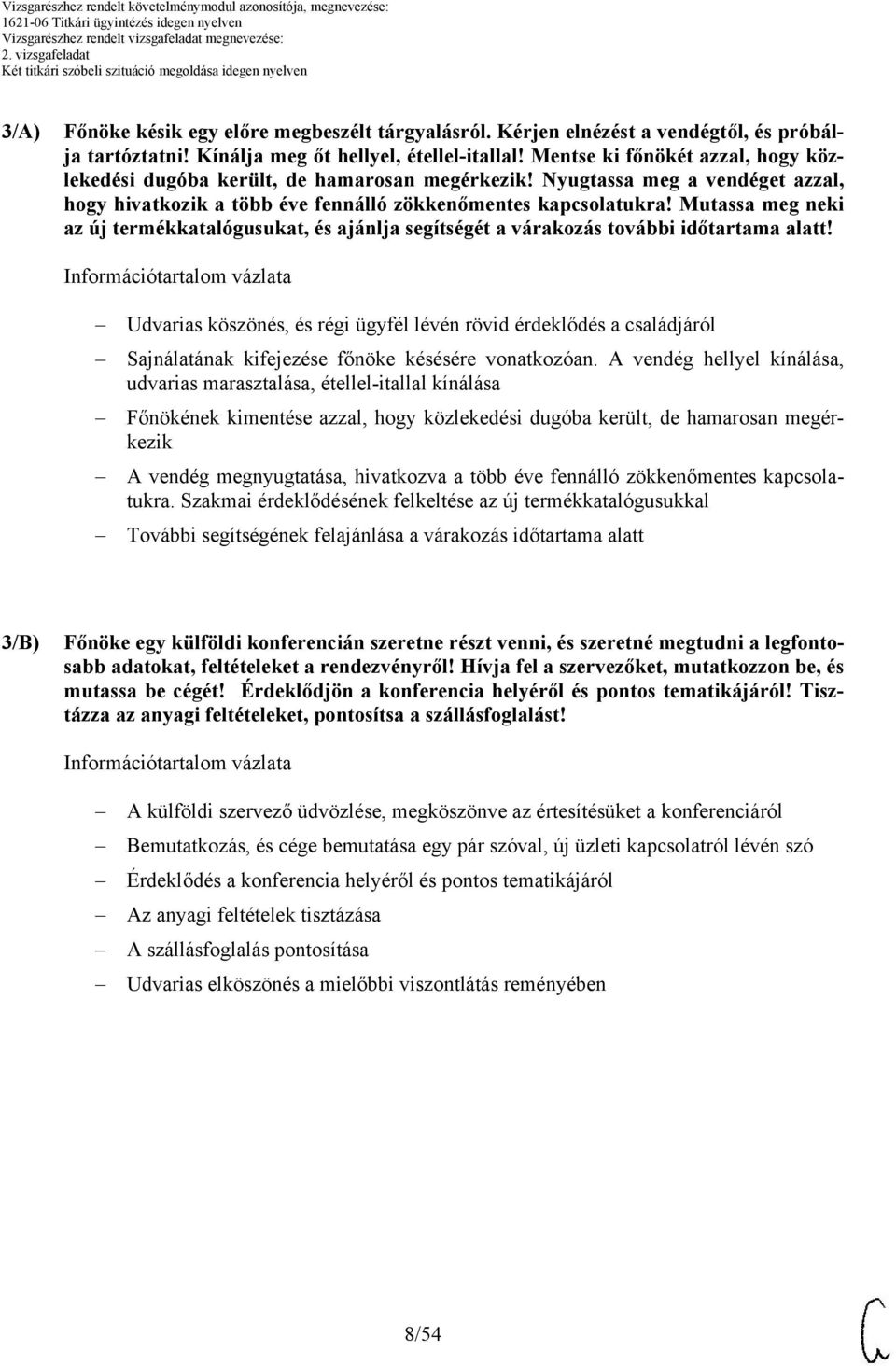 Vizsgarészhez rendelt követelménymodul azonosítója, megnevezése:
1621-06 Titkári ügyintézés idegen nyelven
Vizsgarészhez rendelt vizsgafeladat megnevezése:
2. vizsgafeladat
Két titkári szóbeli szituáció megoldása idegen nyelven

3/A) Főnöke késik egy előre megbeszélt tárgyalásról. Kérjen elnézést a vendégtől, és próbálja tartóztatni! Kínálja meg őt hellyel, étellel-itallal! Mentse ki főnökét azzal, hogy közlekedési dugóba került, de hamarosan megérkezik! Nyugtassa meg a vendéget azzal, hogy hivatkozik a több éve fennálló zökkenőmentes kapcsolatukra! Mutassa meg neki az új termékkatalógusukat, és ajánlja segítségét a várakozás további időtartama alatt!

Információtartalom vázlata

– Udvarias köszönés, és régi ügyfél lévén rövid érdeklődés a családjáról
– Sajnálatának kifejezése főnöke késésére vonatkozóan. A vendég hellyel kínálása, udvarias marasztalása, étellel-itallal kínálása
– Főnökének kimentése azzal, hogy közlekedési dugóba került, de hamarosan megérkezik
– A vendég megnyugtatása, hivatkozva a több éve fennálló zökkenőmentes kapcsolatukra. Szakmai érdeklődésének felkeltése az új termékkatalógusukkal
– További segítségének felajánlása a várakozás időtartama alatt

3/B) Főnöke egy külföldi konferencián szeretne részt venni, és szeretné megtudni a legfontosabb adatokat, feltételeket a rendezvényről! Hívja fel a szervezőket, mutatkozzon be, és mutassa be cégét! Érdeklődjön a konferencia helyéről és pontos tematikájáról! Tisztázza az anyagi feltételeket, pontosítsa a szállásfoglalást!

Információtartalom vázlata

– A külföldi szervező üdvözlése, megköszönve az értesítésüket a konferenciáról
– Bemutatkozás, és cége bemutatása egy pár szóval, új üzleti kapcsolatról lévén szó
– Érdeklődés a konferencia helyéről és pontos tematikájáról
– Az anyagi feltételek tisztázása
– A szállásfoglalás pontosítása
– Udvarias elköszönés a mielőbbi viszontlátás reményében

8/54